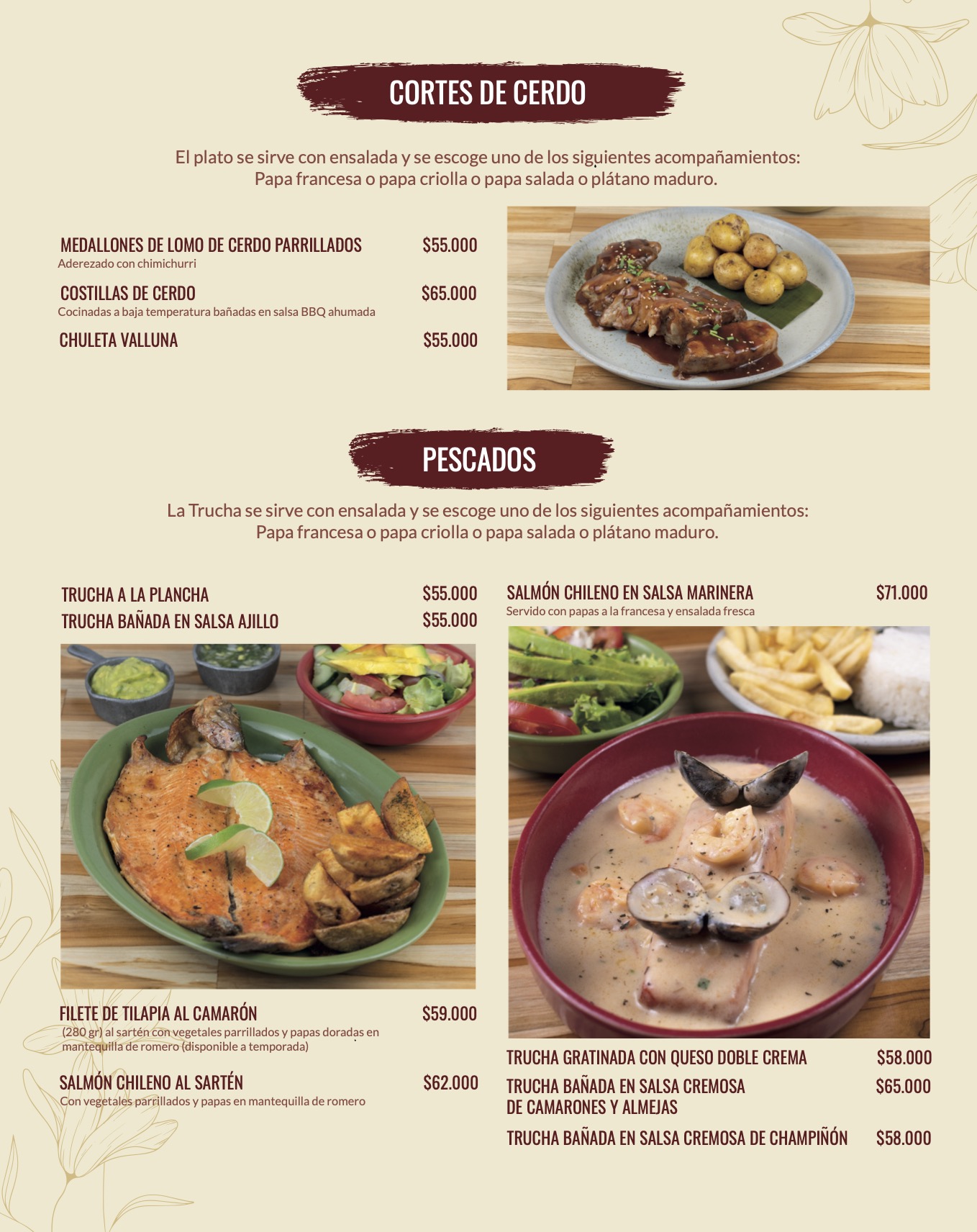 CORTES DE CERDO

El plato se sirve con ensalada y se escoge uno de los siguientes acompañamientos:
Papa francesa o papa criolla o papa salada o plátano maduro.

MEDALLONES DE LOMO DE CERDO PARRILLADOS $55.000
Aderezado con chimichurri

COSTILLAS DE CERDO $65.000
Cocinadas a baja temperatura bañadas en salsa BBQ ahumada

CHULETA VALLUNA $55.000

PESCADOS

La Trucha se sirve con ensalada y se escoge uno de los siguientes acompañamientos:
Papa francesa o papa criolla o papa salada o plátano maduro.

TRUCHA A LA PLANCHA $55.000
TRUCHA BAÑADA EN SALSA AJILLO $55.000

FILETE DE TILAPIA AL CAMARÓN $59.000
(280 gr) al sartén con vegetales parrillados y papas doradas en mantequilla de romero (disponible a temporada)

SALMÓN CHILENO AL SARTÉN $62.000
Con vegetales parrillados y papas en mantequilla de romero

SALMÓN CHILENO EN SALSA MARINERA $71.000
Servido con papas a la francesa y ensalada fresca

TRUCHA GRATINADA CON QUESO DOBLE CREMA $58.000
TRUCHA BAÑADA EN SALSA CREMOSA DE CAMARONES Y ALMEJAS $65.000
TRUCHA BAÑADA EN SALSA CREMOSA DE CHAMPIÑÓN $58.000